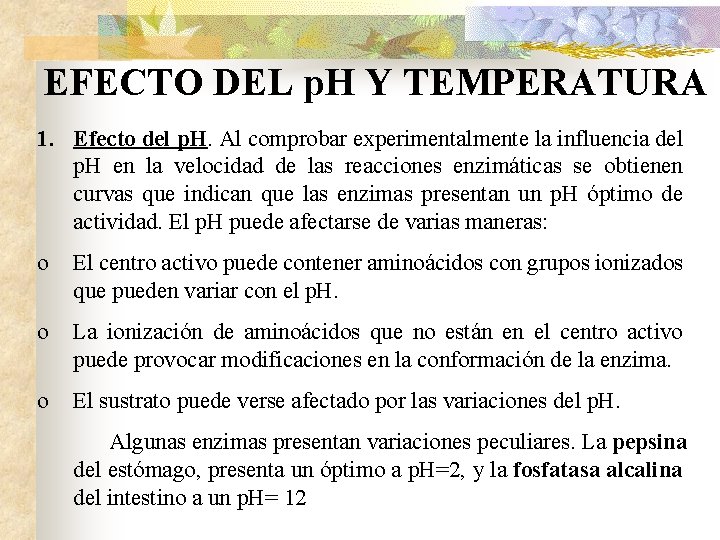 EFECTO DEL pH Y TEMPERATURA

1. Efecto del pH. Al comprobar experimentalmente la influencia del pH en la velocidad de las reacciones enzimáticas se obtienen curvas que indican que las enzimas presentan un pH óptimo de actividad. El pH puede afectarse de varias maneras:

o El centro activo puede contener aminoácidos con grupos ionizados que pueden variar con el pH.

o La ionización de aminoácidos que no están en el centro activo puede provocar modificaciones en la conformación de la enzima.

o El sustrato puede verse afectado por las variaciones del pH.

Algunas enzimas presentan variaciones peculiares. La pepsina del estómago, presenta un óptimo a pH=2, y la fosfatasa alcalina del intestino a un pH= 12